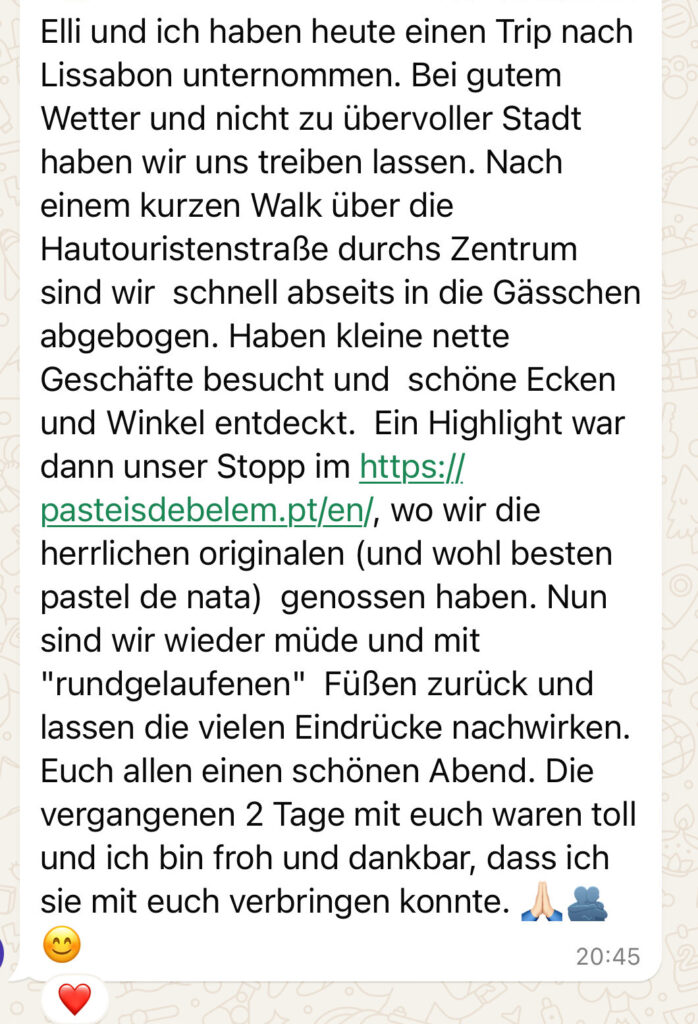 Elli und ich haben heute einen Trip nach Lissabon unternommen. Bei gutem Wetter und nicht zu übervoller Stadt haben wir uns treiben lassen. Nach einem kurzen Walk über die Hautouristenstraße durchs Zentrum sind wir  schnell abseits in die Gässchen abgebogen. Haben kleine nette Geschäfte besucht und  schöne Ecken und Winkel entdeckt.  Ein Highlight war dann unser Stopp im https://pasteisdebelem.pt/en/, wo wir die herrlichen originalen (und wohl besten pastel de nata)  genossen haben. Nun sind wir wieder müde und mit "rundgelaufenen"  Füßen zurück und lassen die vielen Eindrücke nachwirken. Euch allen einen schönen Abend. Die vergangenen 2 Tage mit euch waren toll und ich bin froh und dankbar, dass ich sie mit euch verbringen konnte. 🙏🏻🫂 😊

20:45

❤️